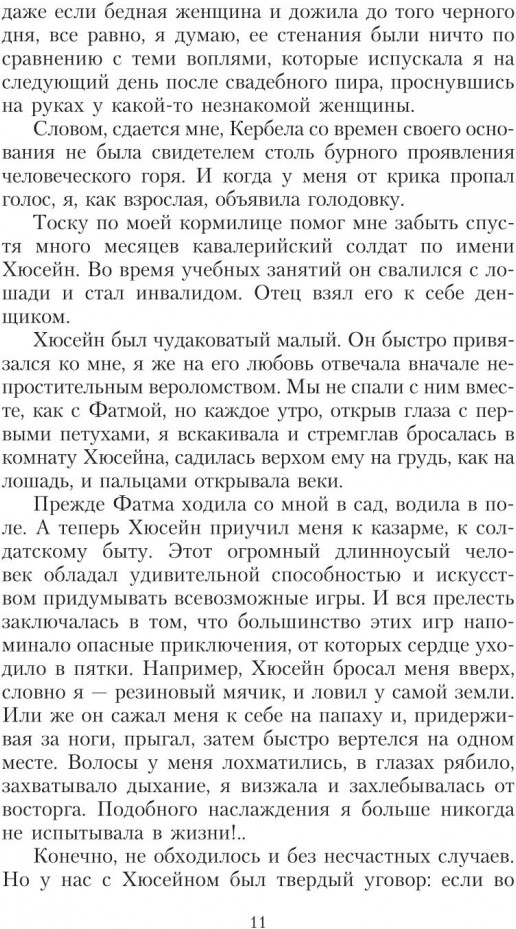 даже если бедная женщина и дожила до того черного дня, все равно, я думаю, ее стенания были ничто по сравнению с теми воплями, которые испускала я на следующий день после свадебного пира, проснувшись на руках у какой-то незнакомой женщины.

Словом, сдается мне, Кербела со времен своего основания не была свидетелем столь бурного проявления человеческого горя. И когда у меня от крика пропал голос, я, как взрослая, объявила голодовку.

Тоску по моей кормилице помог мне забыть спустя много месяцев кавалерийский солдат по имени Хюсейн. Во время учебных занятий он свалился с лошади и стал инвалидом. Отец взял его к себе денщиком.

Хюсейн был чудаковатый малый. Он быстро привязался ко мне, я же на его любовь отвечала вначале непростительным вероломством. Мы не спали с ним вместе, как с Фатмой, но каждое утро, открыв глаза с первыми петухами, я вскакивала и стремглав бросалась в комнату Хюсейна, садилась верхом ему на грудь, как на лошадь, и пальцами открывала веки.

Прежде Фатма ходила со мной в сад, водила в поле. А теперь Хюсейн приучил меня к казарме, к солдатскому быту. Этот огромный длинноусый человек обладал удивительной способностью и искусством придумывать всевозможные игры. И вся прелесть заключалась в том, что большинство этих игр напоминало опасные приключения, от которых сердце уходило в пятки. Например, Хюсейн бросал меня вверх, словно я — резиновый мячик, и ловил у самой земли. Или же он сажал меня к себе на папаху и, придерживая за ноги, прыгал, затем быстро вертелся на одном месте. Волосы у меня лохматились, в глазах рябило, захватывало дыхание, я визжала и захлебывалась от восторга. Подобного наслаждения я больше никогда не испытывала в жизни!..

Конечно, не обходилось и без несчастных случаев. Но у нас с Хюсейном был твердый уговор: если во

11